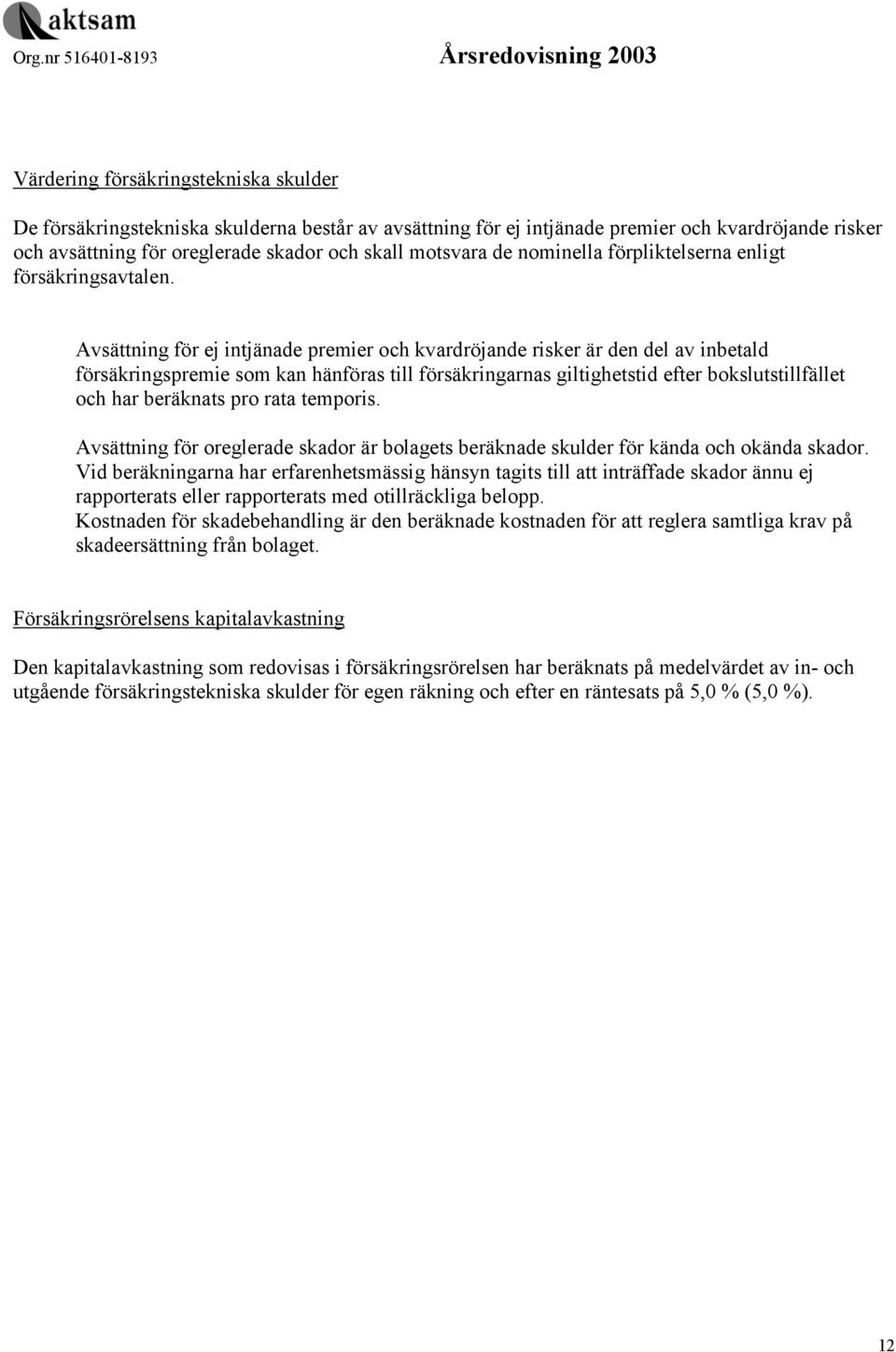 aktsam

Org.nr 516401-8193 Årsredovisning 2003

Värdering försäkringstekniska skulder

De försäkringstekniska skulderna består av avsättning för ej intjänade premier och kvardröjande risker och avsättning för oreglerade skador och skall motsvara de nominella förpliktelserna enligt försäkringsavtalen.

Avsättning för ej intjänade premier och kvardröjande risker är den del av inbetald försäkringspremie som kan hänföras till försäkringarnas giltighetstid efter bokslutstillfället och har beräknats pro rata temporis.

Avsättning för oreglerade skador är bolagets beräknade skulder för kända och okända skador. Vid beräkningarna har erfarenhetsmässig hänsyn tagits till att inträffade skador ännu ej rapporterats eller rapporterats med otillräckliga belopp.
Kostnaden för skadebehandling är den beräknade kostnaden för att reglera samtliga krav på skadeersättning från bolaget.

Försäkringsrörelsens kapitalavkastning

Den kapitalavkastning som redovisas i försäkringsrörelsen har beräknats på medelvärdet av in- och utgående försäkringstekniska skulder för egen räkning och efter en räntesats på 5,0 % (5,0 %).

12